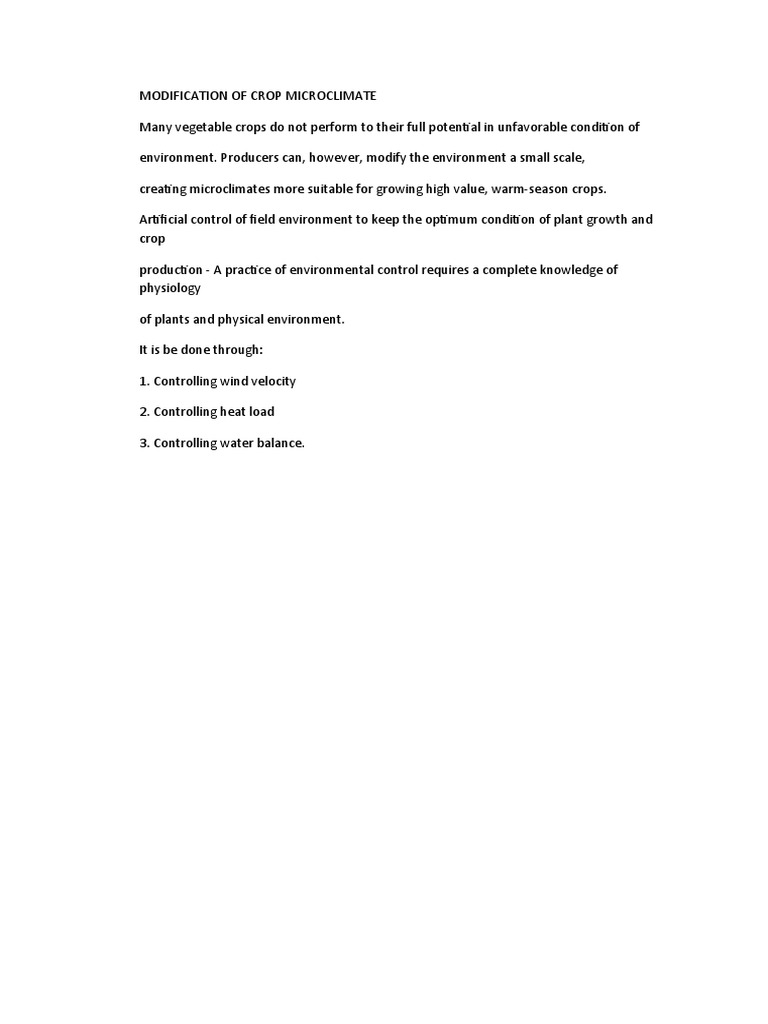 MODIFICATION OF CROP MICROCLIMATE

Many vegetable crops do not perform to their full potential in unfavorable condition of

environment. Producers can, however, modify the environment a small scale,

creating microclimates more suitable for growing high value, warm-season crops.

Artificial control of field environment to keep the optimum condition of plant growth and crop

production - A practice of environmental control requires a complete knowledge of physiology

of plants and physical environment.

It is be done through:

1. Controlling wind velocity

2. Controlling heat load

3. Controlling water balance.